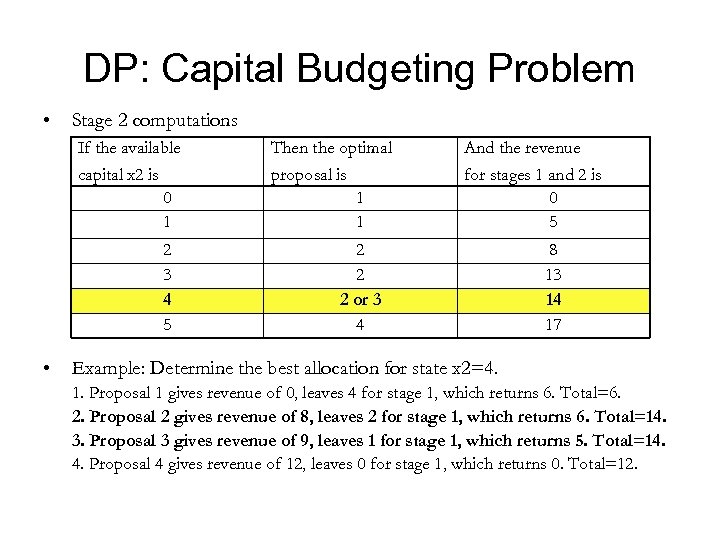 DP: Capital Budgeting Problem

• Stage 2 computations

| If the available capital x2 is | Then the optimal proposal is | And the revenue for stages 1 and 2 is |
|---|---|---|
| 0 | 1 | 0 |
| 1 | 1 | 5 |
| 2 | 2 | 8 |
| 3 | 2 | 13 |
| 4 | 2 or 3 | 14 |
| 5 | 4 | 17 |

• Example: Determine the best allocation for state x2=4.

1. Proposal 1 gives revenue of 0, leaves 4 for stage 1, which returns 6. Total=6.

2. Proposal 2 gives revenue of 8, leaves 2 for stage 1, which returns 6. Total=14.

3. Proposal 3 gives revenue of 9, leaves 1 for stage 1, which returns 5. Total=14.

4. Proposal 4 gives revenue of 12, leaves 0 for stage 1, which returns 0. Total=12.